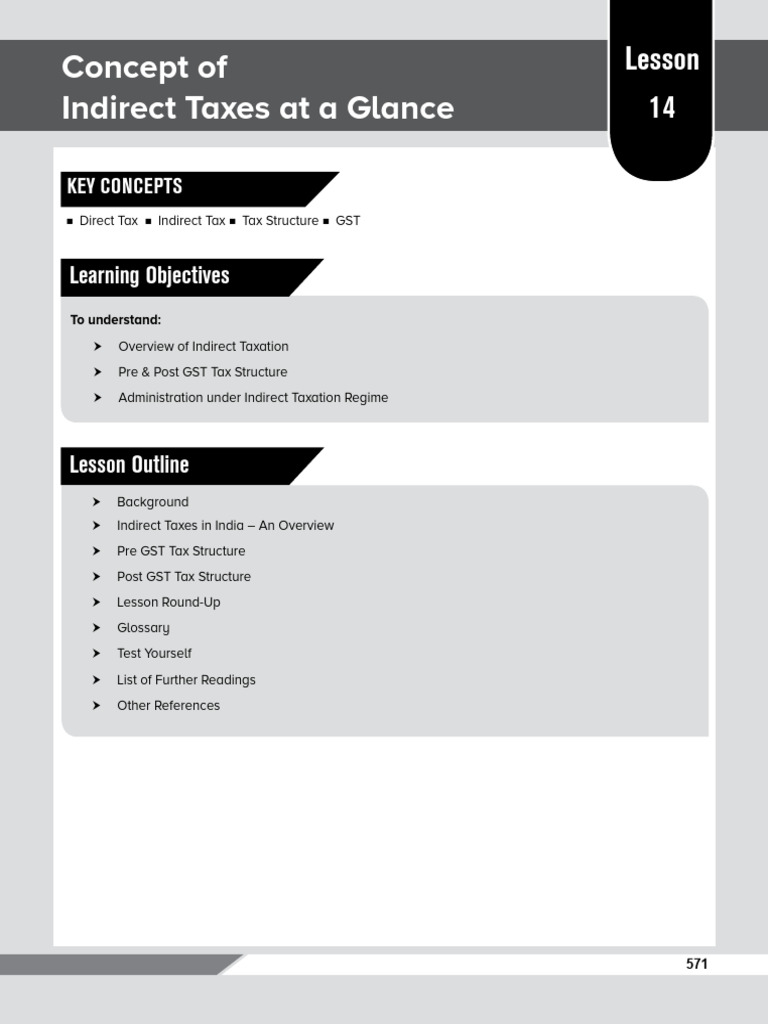 Concept of
Indirect Taxes at a Glance

Lesson
14

KEY CONCEPTS

■ Direct Tax ■ Indirect Tax ■ Tax Structure ■ GST

Learning Objectives

To understand:

➤ Overview of Indirect Taxation

➤ Pre & Post GST Tax Structure

➤ Administration under Indirect Taxation Regime

Lesson Outline

➤ Background

➤ Indirect Taxes in India – An Overview

➤ Pre GST Tax Structure

➤ Post GST Tax Structure

➤ Lesson Round-Up

➤ Glossary

➤ Test Yourself

➤ List of Further Readings

➤ Other References

571